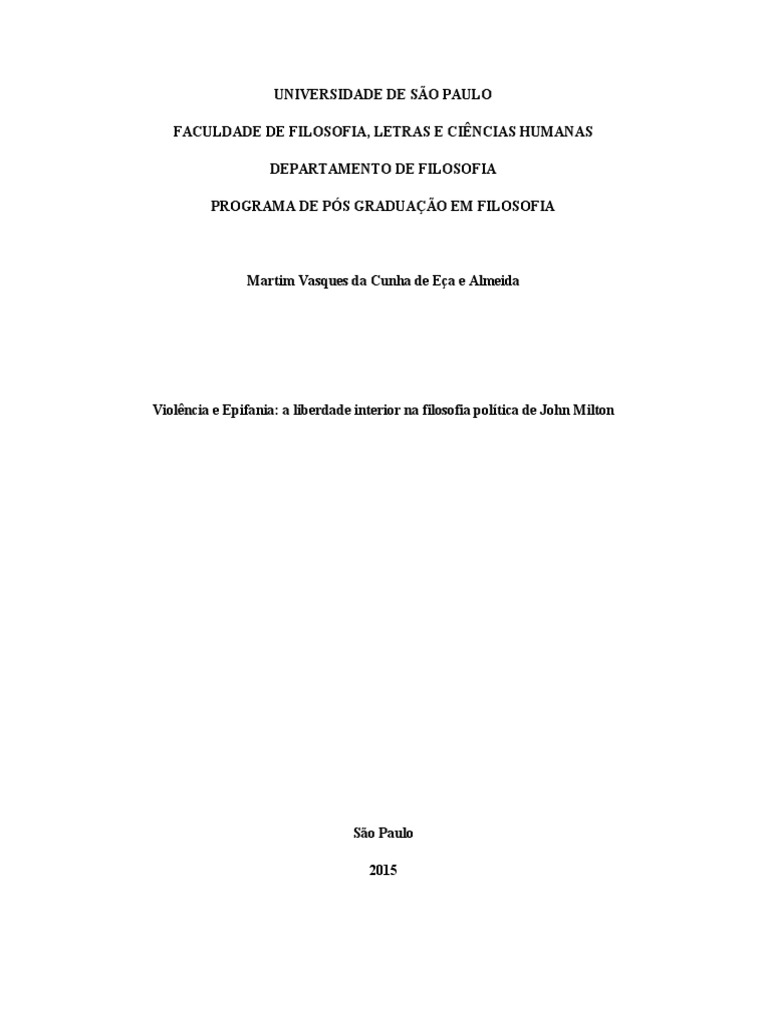 UNIVERSIDADE DE SÃO PAULO

FACULDADE DE FILOSOFIA, LETRAS E CIÊNCIAS HUMANAS

DEPARTAMENTO DE FILOSOFIA

PROGRAMA DE PÓS GRADUAÇÃO EM FILOSOFIA

Martim Vasques da Cunha de Eça e Almeida

Violência e Epifania: a liberdade interior na filosofia política de John Milton

São Paulo

2015